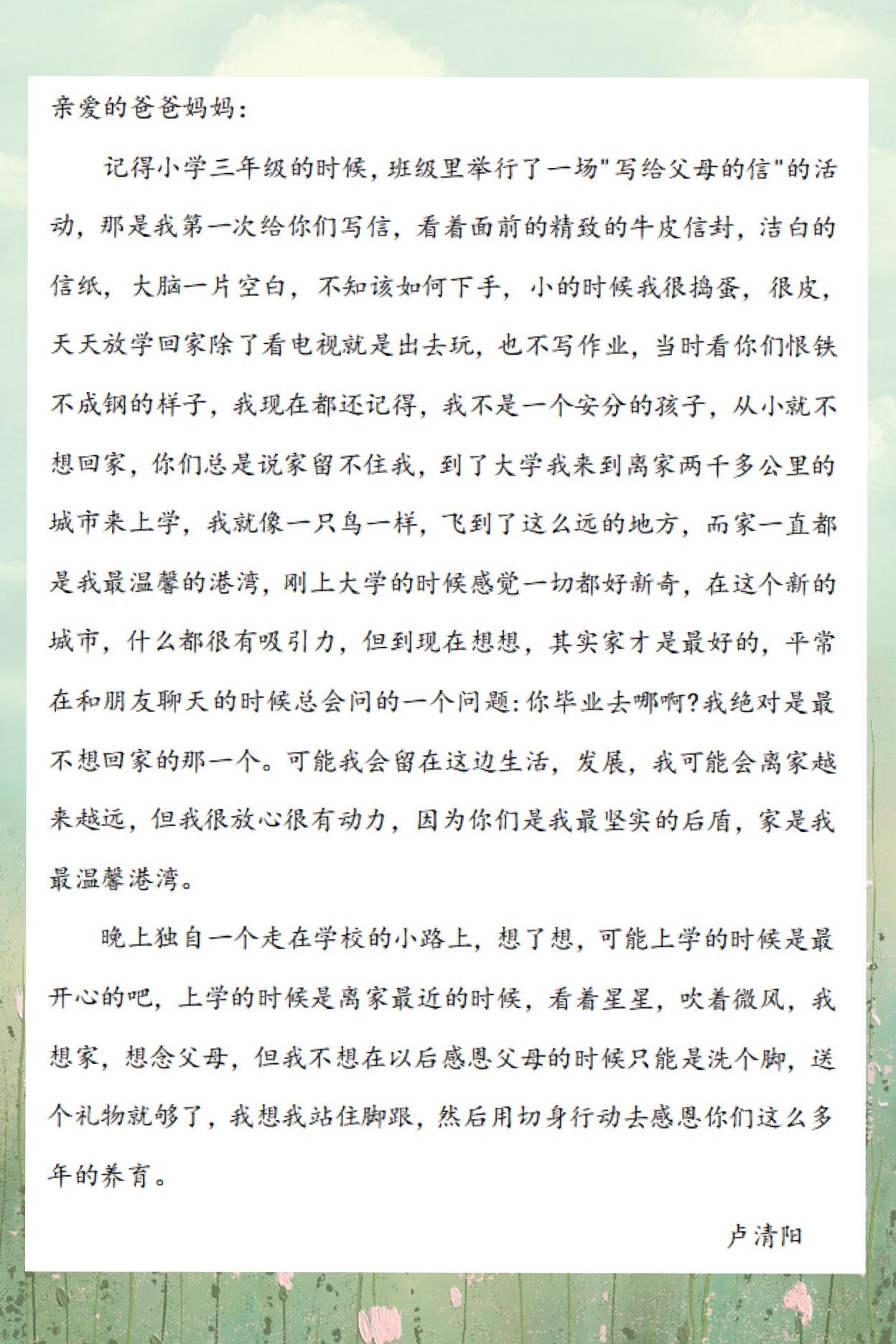 亲爱的爸爸妈妈：

记得小学三年级的时候，班级里举行了一场"写给父母的信"的活动，那是我第一次给你们写信，看着面前的精致的牛皮信封，洁白的信纸，大脑一片空白，不知该如何下手，小的时候我很捣蛋，很皮，天天放学回家除了看电视就是出去玩，也不写作业，当时看你们恨铁不成钢的样子，我现在都还记得，我不是一个安分的孩子，从小就不想回家，你们总是说家留不住我，到了大学我来到离家两千多公里的城市来上学，我就像一只鸟一样，飞到了这么远的地方，而家一直都是我最温馨的港湾，刚上大学的时候感觉一切都好新奇，在这个新的城市，什么都很有吸引力，但到现在想想，其实家才是最好的，平常在和朋友聊天的时候总会问的一个问题：你毕业去哪啊？我绝对是最不想回家的那一个。可能我会留在这边生活，发展，我可能会离家越来越远，但我很放心很有动力，因为你们是我最坚实的后盾，家是我最温馨港湾。

晚上独自一个走在学校的小路上，想了想，可能上学的时候是最开心的吧，上学的时候是离家最近的时候，看着星星，吹着微风，我想家，想念父母，但我不想在以后感恩父母的时候只能是洗个脚，送个礼物就够了，我想我站住脚跟，然后用切身行动去感恩你们这么多年的养育。

卢清阳